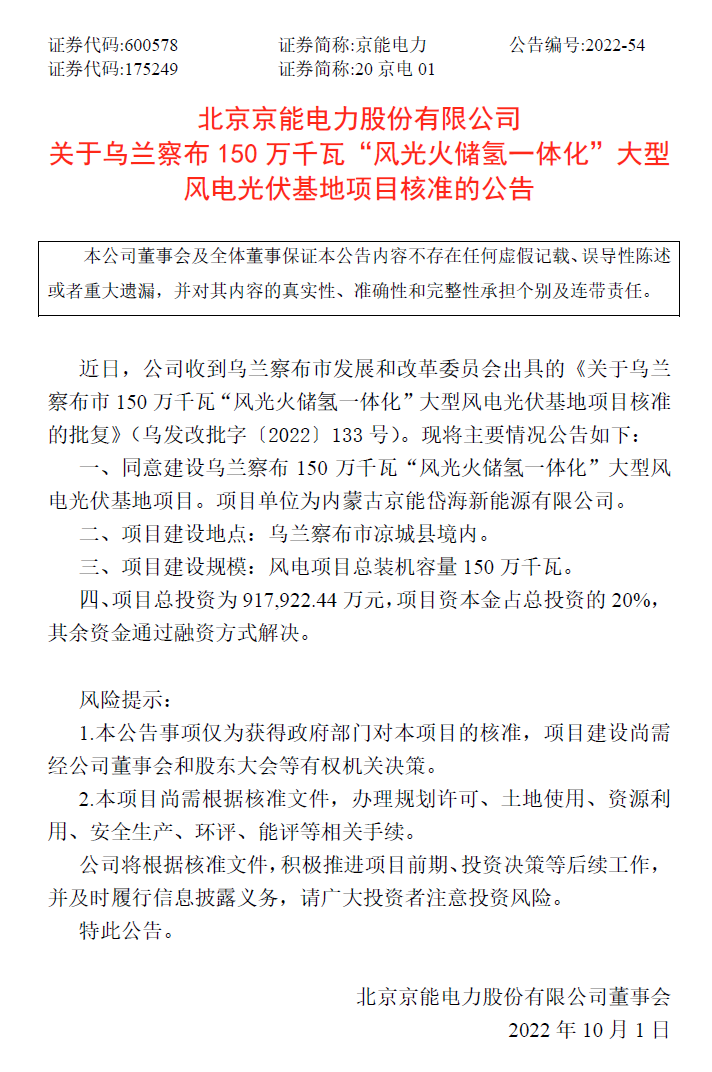 证券代码:600578　　证券简称:京能电力　　公告编号:2022-54
证券代码:175249　　证券简称:20 京电 01

北京京能电力股份有限公司
关于乌兰察布 150 万千瓦“风光火储氢一体化”大型风电光伏基地项目核准的公告

本公司董事会及全体董事保证本公告内容不存在任何虚假记载、误导性陈述或者重大遗漏，并对其内容的真实性、准确性和完整性承担个别及连带责任。

近日，公司收到乌兰察布市发展和改革委员会出具的《关于乌兰察布市 150 万千瓦“风光火储氢一体化”大型风电光伏基地项目核准的批复》(乌发改批字〔2022〕133 号)。现将主要情况公告如下：

一、同意建设乌兰察布 150 万千瓦“风光火储氢一体化”大型风电光伏基地项目。项目单位为内蒙古京能岱海新能源有限公司。

二、项目建设地点：乌兰察布市凉城县境内。

三、项目建设规模：风电项目总装机容量 150 万千瓦。

四、项目总投资为 917,922.44 万元，项目资本金占总投资的 20%，其余资金通过融资方式解决。

风险提示：

1.本公告事项仅为获得政府部门对本项目的核准，项目建设尚需经公司董事会和股东大会等有权机关决策。

2.本项目尚需根据核准文件，办理规划许可、土地使用、资源利用、安全生产、环评、能评等相关手续。

公司将根据核准文件，积极推进项目前期、投资决策等后续工作，并及时履行信息披露义务，请广大投资者注意投资风险。

特此公告。

北京京能电力股份有限公司董事会
2022 年 10 月 1 日